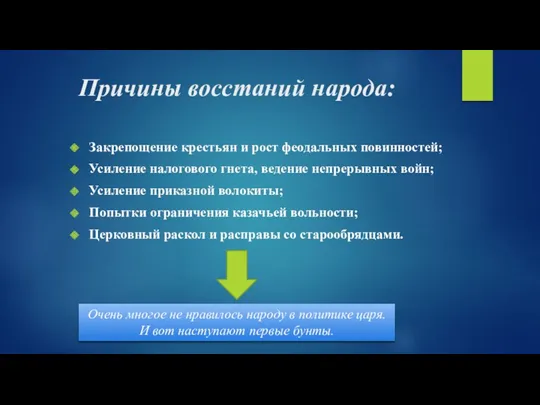 Причины восстаний народа:

Закрепощение крестьян и рост феодальных повинностей;
Усиление налогового гнета, ведение непрерывных войн;
Усиление приказной волокиты;
Попытки ограничения казачьей вольности;
Церковный раскол и расправы со старообрядцами.

Очень многое не нравилось народу в политике царя. И вот наступают первые бунты.